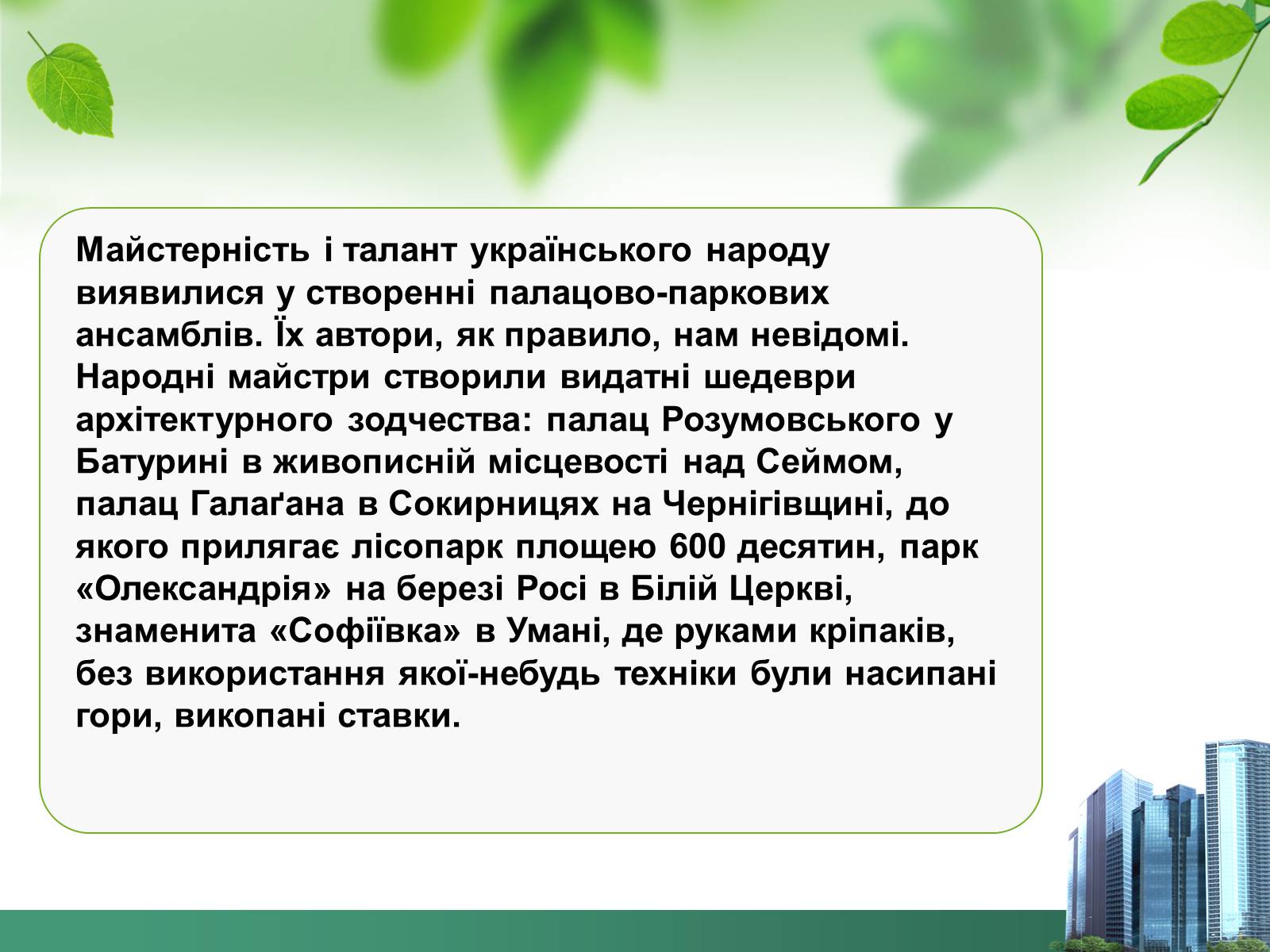 Майстерність і талант українського народу виявилися у створенні палацово-паркових ансамблів. Їх автори, як правило, нам невідомі. Народні майстри створили видатні шедеври архітектурного зодчества: палац Розумовського у Батурині в живописній місцевості над Сеймом, палац Галаґана в Сокирницях на Чернігівщині, до якого прилягає лісопарк площею 600 десятин, парк «Олександрія» на березі Росі в Білій Церкві, знаменита «Софіївка» в Умані, де руками кріпаків, без використання якої-небудь техніки були насипані гори, викопані ставки.